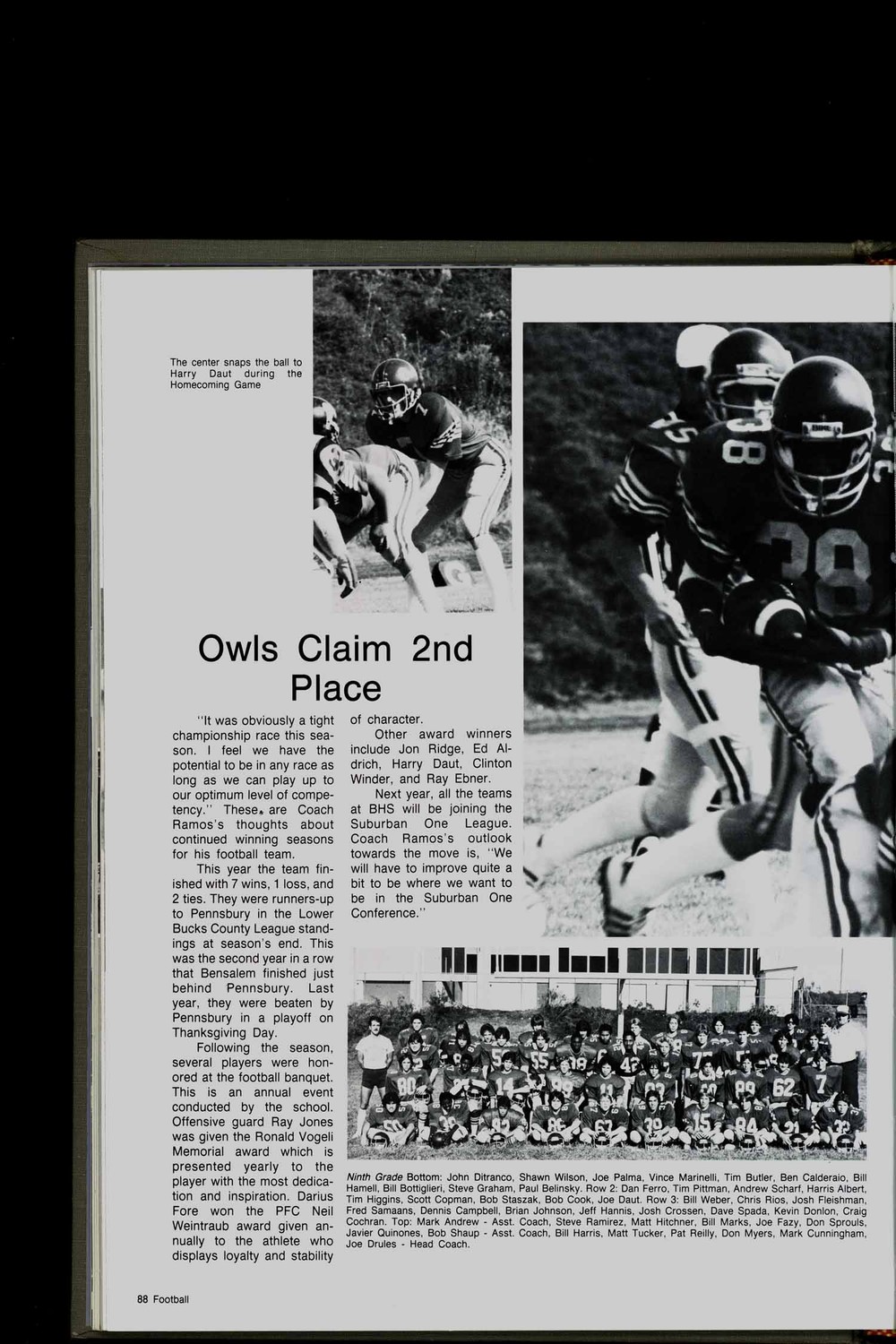 The center snaps the ball to Harry Daut during the Homecoming Game

Owls Claim 2nd Place

"It was obviously a tight championship race this season. I feel we have the potential to be in any race as long as we can play up to our optimum level of competency." These are Coach Ramos's thoughts about continued winning seasons for his football team.

This year the team finished with 7 wins, 1 loss, and 2 ties. They were runners-up to Pennsbury in the Lower Bucks County League standings at season's end. This was the second year in a row that Bensalem finished just behind Pennsbury. Last year, they were beaten by Pennsbury in a playoff on Thanksgiving Day.

Following the season, several players were honored at the football banquet. This is an annual event conducted by the school. Offensive guard Ray Jones was given the Ronald Vogeli Memorial award which is presented yearly to the player with the most dedication and inspiration. Darius Fore won the PFC Neil Weintraub award given annually to the athlete who displays loyalty and stability of character.

Other award winners include Jon Ridge, Ed Aldrich, Harry Daut, Clinton Winder, and Ray Ebner.

Next year, all the teams at BHS will be joining the Suburban One League. Coach Ramos's outlook towards the move is, "We will have to improve quite a bit to be where we want to be in the Suburban One Conference."

Ninth Grade Bottom: John Ditranco, Shawn Wilson, Joe Palma, Vince Marinelli, Tim Butler, Ben Calderaio, Bill Hamell, Bill Bottiglieri, Steve Graham, Paul Belinsky. Row 2: Dan Ferro, Tim Pittman, Andrew Scharf, Harris Albert, Tim Higgins, Scott Copman, Bob Staszak, Bob Cook, Joe Daut. Row 3: Bill Weber, Chris Rios, Josh Fleishman, Fred Samaans, Dennis Campbell, Brian Johnson, Jeff Hannis, Josh Crossen, Dave Spada, Kevin Donlon, Craig Cochran. Top: Mark Andrew - Asst. Coach, Steve Ramirez, Matt Hitchner, Bill Marks, Joe Fazy, Don Sprouls, Javier Quinones, Bob Shaup - Asst. Coach, Bill Harris, Matt Tucker, Pat Reilly, Don Myers, Mark Cunningham, Joe Drules - Head Coach.

88 Football